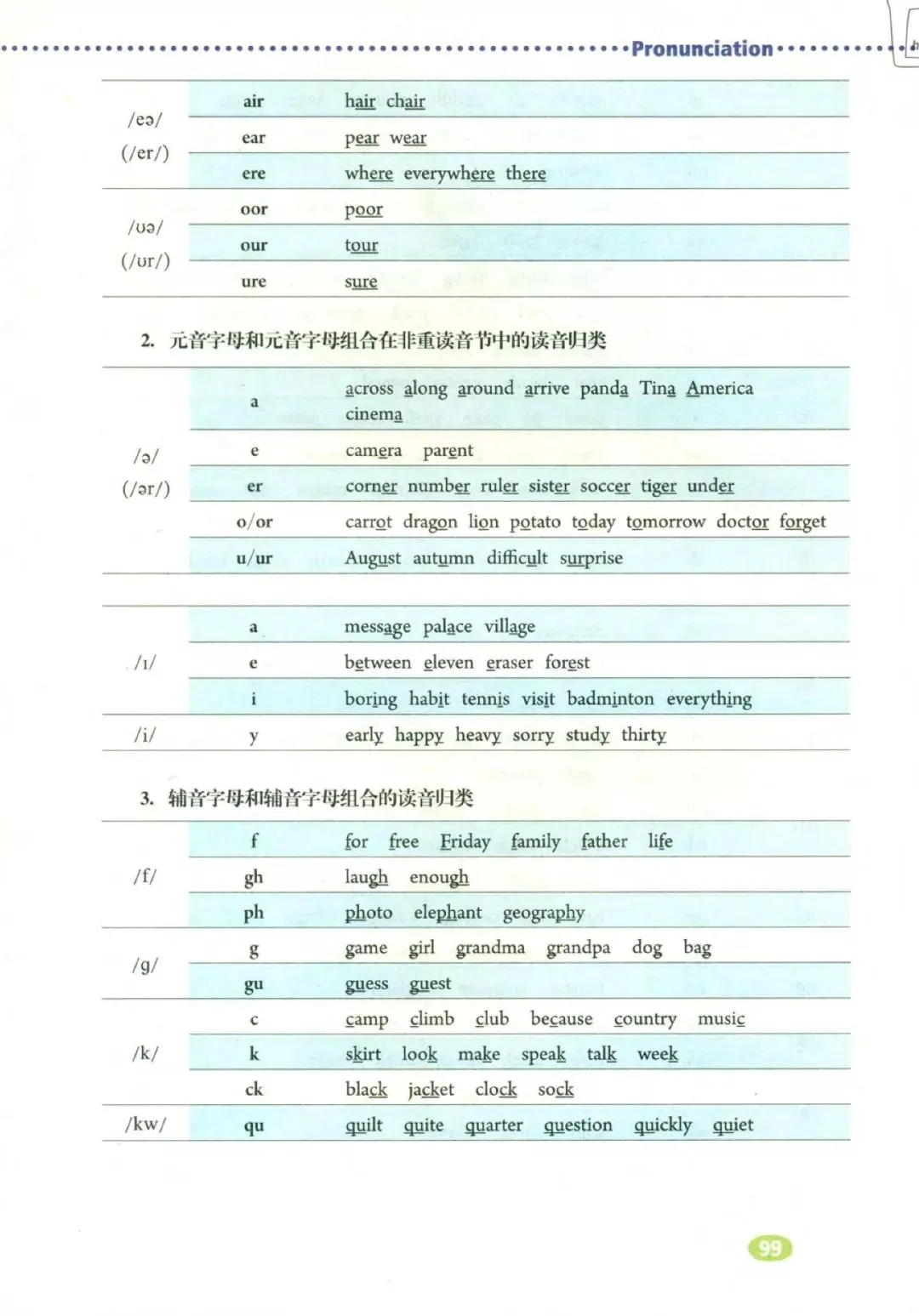 Pronunciation

| | | |
|---|---|---|
| /eə/ (/er/) | air | hair chair |
| | ear | pear wear |
| | ere | where everywhere there |
| /ʊə/ (/ʊr/) | oor | poor |
| | our | tour |
| | ure | sure |

2. 元音字母和元音字母组合在非重读音节中的读音归类

| | | |
|---|---|---|
| /ə/ (/ər/) | a | across along around arrive panda Tina America cinema |
| | e | camera parent |
| | er | corner number ruler sister soccer tiger under |
| | o/or | carrot dragon lion potato today tomorrow doctor forget |
| | u/ur | August autumn difficult surprise |

| | | |
|---|---|---|
| /ɪ/ | a | message palace village |
| | e | between eleven eraser forest |
| | i | boring habit tennis visit badminton everything |
| /i/ | y | early happy heavy sorry study thirty |

3. 辅音字母和辅音字母组合的读音归类

| | | |
|---|---|---|
| /f/ | f | for free Friday family father life |
| | gh | laugh enough |
| | ph | photo elephant geography |
| /g/ | g | game girl grandma grandpa dog bag |
| | gu | guess guest |
| /k/ | c | camp climb club because country music |
| | k | skirt look make speak talk week |
| | ck | black jacket clock sock |
| /kw/ | qu | quilt quite quarter question quickly quiet |

99